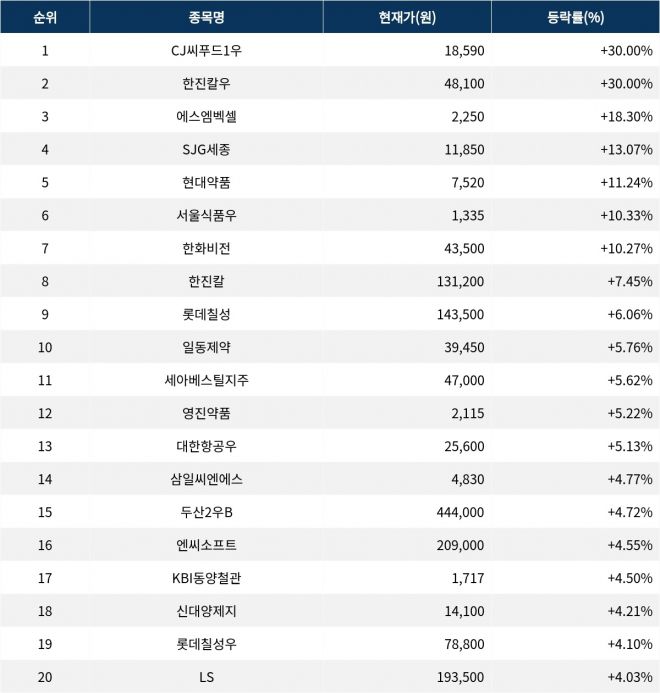 | 순위 | 종목명 | 현재가(원) | 등락률(%) |
|---|---|---|---|
| 1 | CJ씨푸드1우 | 18,590 | +30.00% |
| 2 | 한진칼우 | 48,100 | +30.00% |
| 3 | 에스엠벡셀 | 2,250 | +18.30% |
| 4 | SJG세종 | 11,850 | +13.07% |
| 5 | 현대약품 | 7,520 | +11.24% |
| 6 | 서울식품우 | 1,335 | +10.33% |
| 7 | 한화비전 | 43,500 | +10.27% |
| 8 | 한진칼 | 131,200 | +7.45% |
| 9 | 롯데칠성 | 143,500 | +6.06% |
| 10 | 일동제약 | 39,450 | +5.76% |
| 11 | 세아베스틸지주 | 47,000 | +5.62% |
| 12 | 영진약품 | 2,115 | +5.22% |
| 13 | 대한항공우 | 25,600 | +5.13% |
| 14 | 삼일씨엔에스 | 4,830 | +4.77% |
| 15 | 두산2우B | 444,000 | +4.72% |
| 16 | 엔씨소프트 | 209,000 | +4.55% |
| 17 | KBI동양철관 | 1,717 | +4.50% |
| 18 | 신대양제지 | 14,100 | +4.21% |
| 19 | 롯데칠성우 | 78,800 | +4.10% |
| 20 | LS | 193,500 | +4.03% |